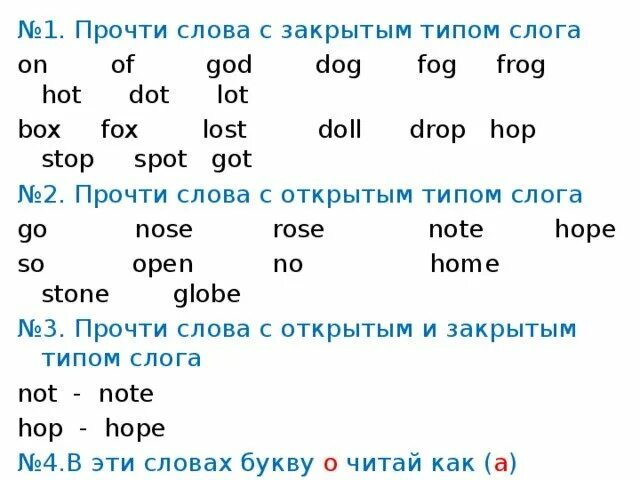 №1. Прочти слова с закрытым типом слога
on of god dog fog frog hot dot lot
box fox lost doll drop hop stop spot got
№2. Прочти слова с открытым типом слога
go nose rose note hope
so open no home stone globe
№3. Прочти слова с открытым и закрытым типом слога
not - note
hop - hope
№4.В эти словах букву о читай как (а)